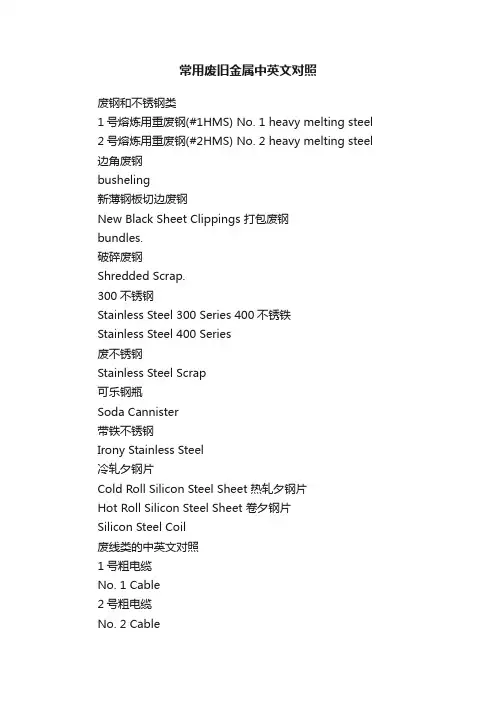 常用废旧金属中英文对照

废钢和不锈钢类

1 号熔炼用重废钢(#1HMS) No. 1 heavy melting steel

2 号熔炼用重废钢(#2HMS) No. 2 heavy melting steel

边角废钢

busheling

新薄钢板切边废钢

New Black Sheet Clippings 打包废钢

bundles.

破碎废钢

Shredded Scrap.

300 不锈钢

Stainless Steel 300 Series 400 不锈铁

Stainless Steel 400 Series

废不锈钢

Stainless Steel Scrap

可乐钢瓶

Soda Cannister

带铁不锈钢

Irony Stainless Steel

冷轧夕钢片

Cold Roll Silicon Steel Sheet 热轧夕钢片

Hot Roll Silicon Steel Sheet 卷夕钢片

Silicon Steel Coil

废线类的中英文对照

1 号粗电缆

No. 1 Cable

2 号粗电缆

No. 2 Cable